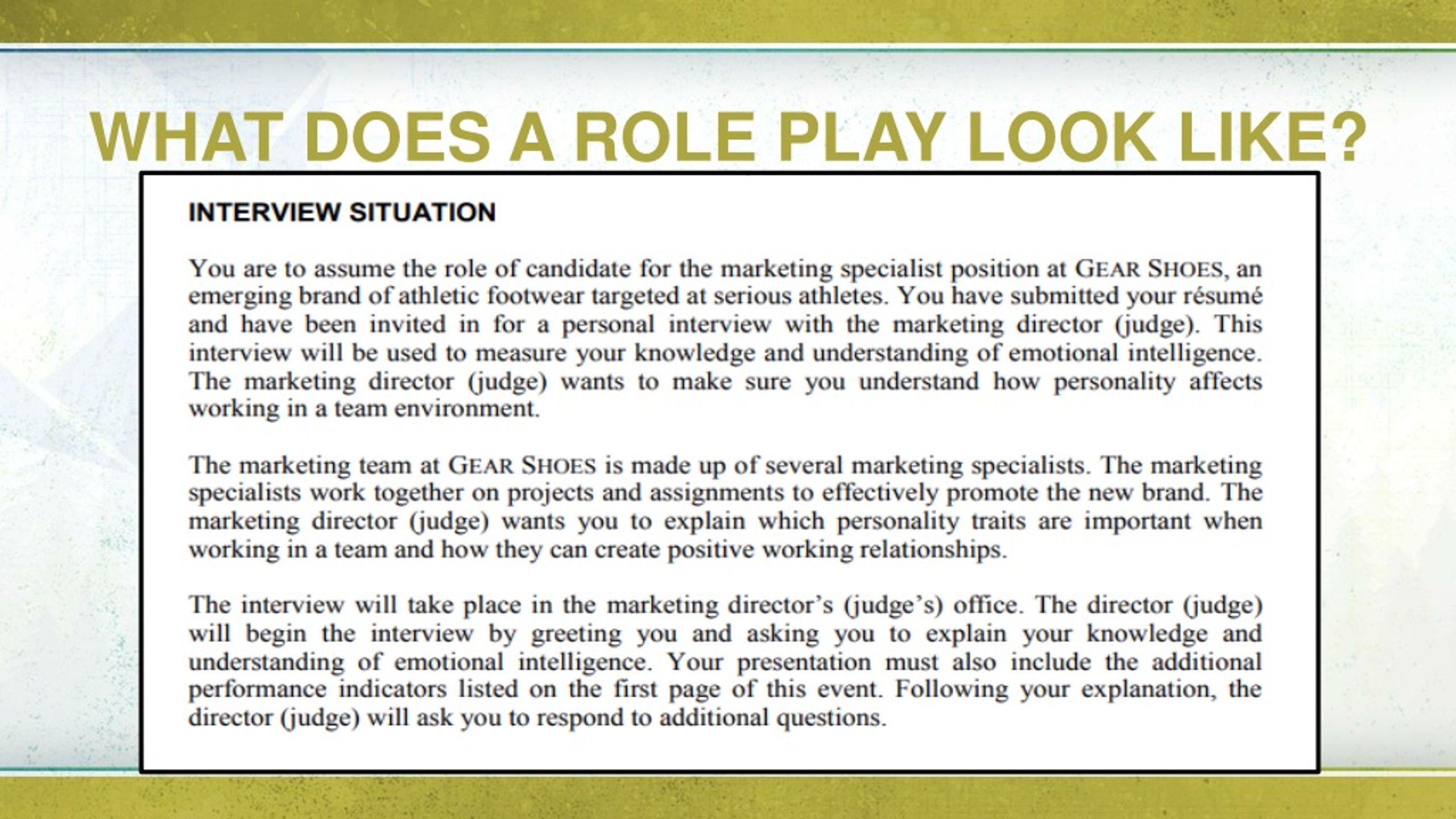 WHAT DOES A ROLE PLAY LOOK LIKE?

INTERVIEW SITUATION

You are to assume the role of candidate for the marketing specialist position at GEAR SHOES, an emerging brand of athletic footwear targeted at serious athletes. You have submitted your résumé and have been invited in for a personal interview with the marketing director (judge). This interview will be used to measure your knowledge and understanding of emotional intelligence. The marketing director (judge) wants to make sure you understand how personality affects working in a team environment.

The marketing team at GEAR SHOES is made up of several marketing specialists. The marketing specialists work together on projects and assignments to effectively promote the new brand. The marketing director (judge) wants you to explain which personality traits are important when working in a team and how they can create positive working relationships.

The interview will take place in the marketing director's (judge's) office. The director (judge) will begin the interview by greeting you and asking you to explain your knowledge and understanding of emotional intelligence. Your presentation must also include the additional performance indicators listed on the first page of this event. Following your explanation, the director (judge) will ask you to respond to additional questions.